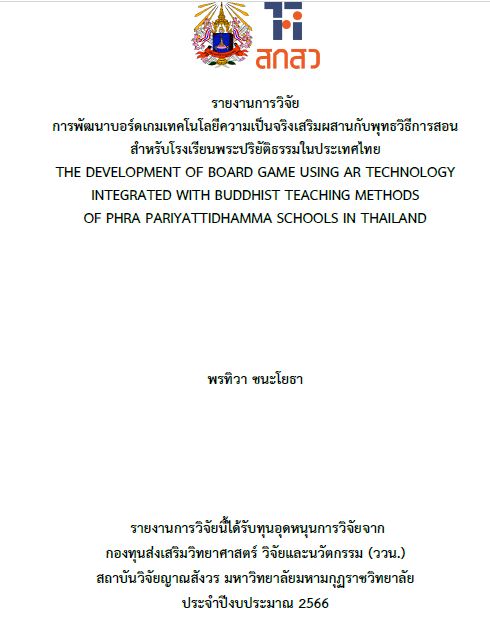 สกสว

รายงานการวิจัย
การพัฒนาบอร์ดเกมเทคโนโลยีความเป็นจริงเสริมผสานกับพุทธวิธีการสอน
สำหรับโรงเรียนพระปริยัติธรรมในประเทศไทย
THE DEVELOPMENT OF BOARD GAME USING AR TECHNOLOGY
INTEGRATED WITH BUDDHIST TEACHING METHODS
OF PHRA PARIYATTIDHAMMA SCHOOLS IN THAILAND

พรทิวา ชนะโยธา

รายงานการวิจัยนี้ได้รับทุนอุดหนุนการวิจัยจาก
กองทุนส่งเสริมวิทยาศาสตร์ วิจัยและนวัตกรรม (ววน.)
สถาบันวิจัยญาณสังวร มหาวิทยาลัยมหามกุฏราชวิทยาลัย
ประจำปีงบประมาณ 2566